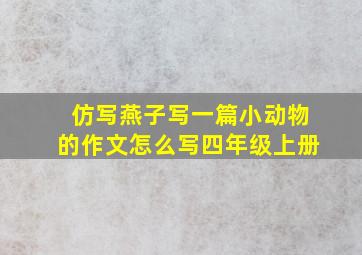 仿写燕子写一篇小动物的作文怎么写四年级上册